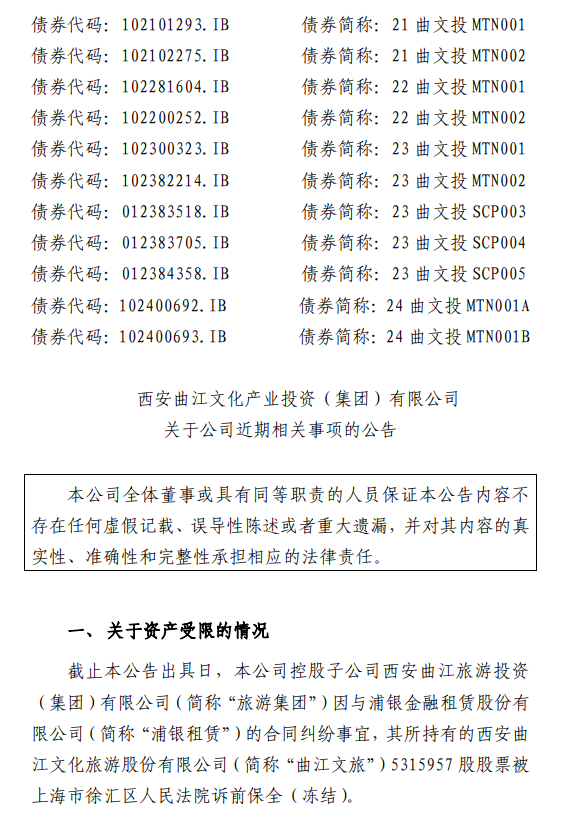 债券代码：102101293.IB 债券简称：21 曲文投 MTN001
债券代码：102102275.IB 债券简称：21 曲文投 MTN002
债券代码：102281604.IB 债券简称：22 曲文投 MTN001
债券代码：102200252.IB 债券简称：22 曲文投 MTN002
债券代码：102300323.IB 债券简称：23 曲文投 MTN001
债券代码：102382214.IB 债券简称：23 曲文投 MTN002
债券代码：012383518.IB 债券简称：23 曲文投 SCP003
债券代码：012383705.IB 债券简称：23 曲文投 SCP004
债券代码：012384358.IB 债券简称：23 曲文投 SCP005
债券代码：102400692.IB 债券简称：24 曲文投 MTN001A
债券代码：102400693.IB 债券简称：24 曲文投 MTN001B

西安曲江文化产业投资（集团）有限公司
关于公司近期相关事项的公告

本公司全体董事或具有同等职责的人员保证本公告内容不存在任何虚假记载、误导性陈述或者重大遗漏，并对其内容的真实性、准确性和完整性承担相应的法律责任。

一、关于资产受限的情况

截止本公告出具日，本公司控股子公司西安曲江旅游投资（集团）有限公司（简称“旅游集团”）因与浦银金融租赁股份有限公司（简称“浦银租赁”）的合同纠纷事宜，其所持有的西安曲江文化旅游股份有限公司（简称“曲江文旅”）5315957 股股票被上海市徐汇区人民法院诉前保全（冻结）。